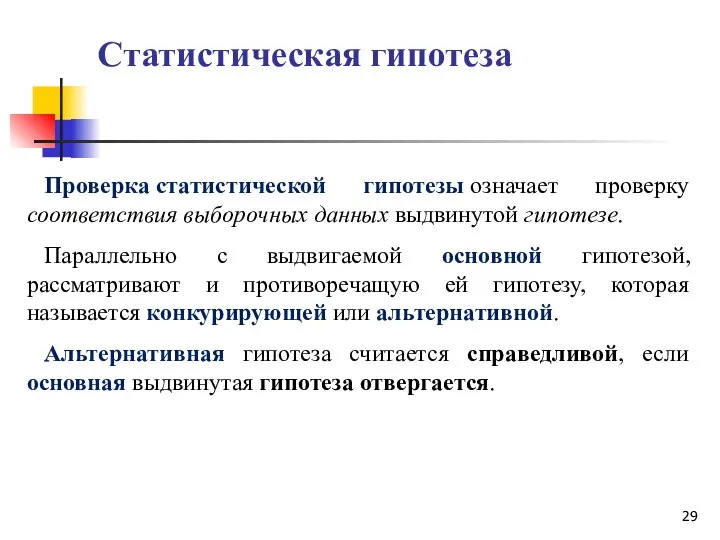 Статистическая гипотеза

Проверка статистической гипотезы означает проверку соответствия выборочных данных выдвинутой гипотезе.

Параллельно с выдвигаемой основной гипотезой, рассматривают и противоречащую ей гипотезу, которая называется конкурирующей или альтернативной.

Альтернативная гипотеза считается справедливой, если основная выдвинутая гипотеза отвергается.

29